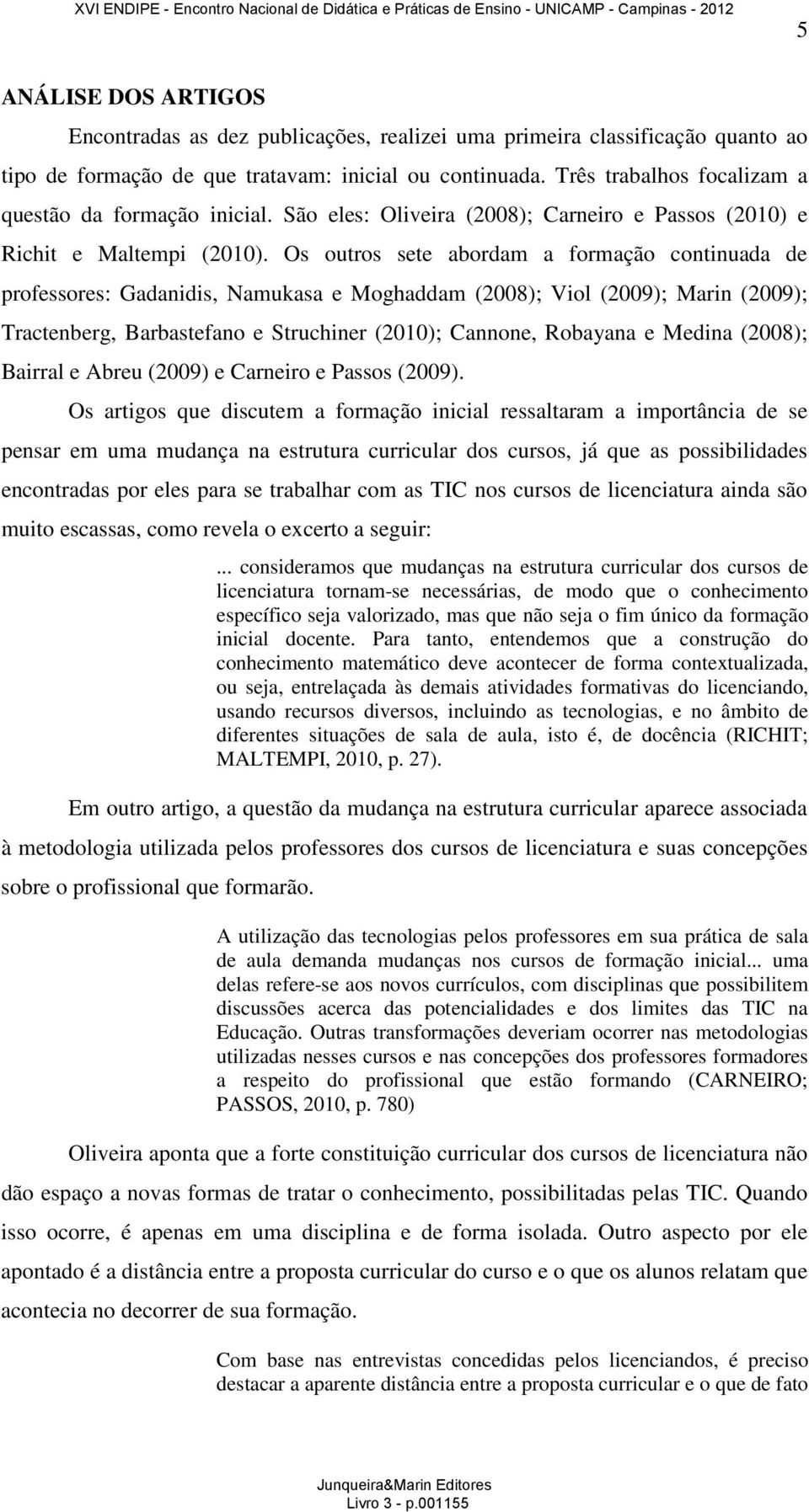 XVI ENDIPE - Encontro Nacional de Didática e Práticas de Ensino - UNICAMP - Campinas - 2012

5

ANÁLISE DOS ARTIGOS

Encontradas as dez publicações, realizei uma primeira classificação quanto ao tipo de formação de que tratavam: inicial ou continuada. Três trabalhos focalizam a questão da formação inicial. São eles: Oliveira (2008); Carneiro e Passos (2010) e Richit e Maltempi (2010). Os outros sete abordam a formação continuada de professores: Gadanidis, Namukasa e Moghaddam (2008); Viol (2009); Marin (2009); Tractenberg, Barbastefano e Struchiner (2010); Cannone, Robayana e Medina (2008); Bairral e Abreu (2009) e Carneiro e Passos (2009).

Os artigos que discutem a formação inicial ressaltaram a importância de se pensar em uma mudança na estrutura curricular dos cursos, já que as possibilidades encontradas por eles para se trabalhar com as TIC nos cursos de licenciatura ainda são muito escassas, como revela o excerto a seguir:

... consideramos que mudanças na estrutura curricular dos cursos de licenciatura tornam-se necessárias, de modo que o conhecimento específico seja valorizado, mas que não seja o fim único da formação inicial docente. Para tanto, entendemos que a construção do conhecimento matemático deve acontecer de forma contextualizada, ou seja, entrelaçada às demais atividades formativas do licenciando, usando recursos diversos, incluindo as tecnologias, e no âmbito de diferentes situações de sala de aula, isto é, de docência (RICHIT; MALTEMPI, 2010, p. 27).

Em outro artigo, a questão da mudança na estrutura curricular aparece associada à metodologia utilizada pelos professores dos cursos de licenciatura e suas concepções sobre o profissional que formarão.

A utilização das tecnologias pelos professores em sua prática de sala de aula demanda mudanças nos cursos de formação inicial... uma delas refere-se aos novos currículos, com disciplinas que possibilitem discussões acerca das potencialidades e dos limites das TIC na Educação. Outras transformações deveriam ocorrer nas metodologias utilizadas nesses cursos e nas concepções dos professores formadores a respeito do profissional que estão formando (CARNEIRO; PASSOS, 2010, p. 780)

Oliveira aponta que a forte constituição curricular dos cursos de licenciatura não dão espaço a novas formas de tratar o conhecimento, possibilitadas pelas TIC. Quando isso ocorre, é apenas em uma disciplina e de forma isolada. Outro aspecto por ele apontado é a distância entre a proposta curricular do curso e o que os alunos relatam que acontecia no decorrer de sua formação.

Com base nas entrevistas concedidas pelos licenciandos, é preciso destacar a aparente distância entre a proposta curricular e o que de fato

Junqueira&Marin Editores
Livro 3 - p.001155